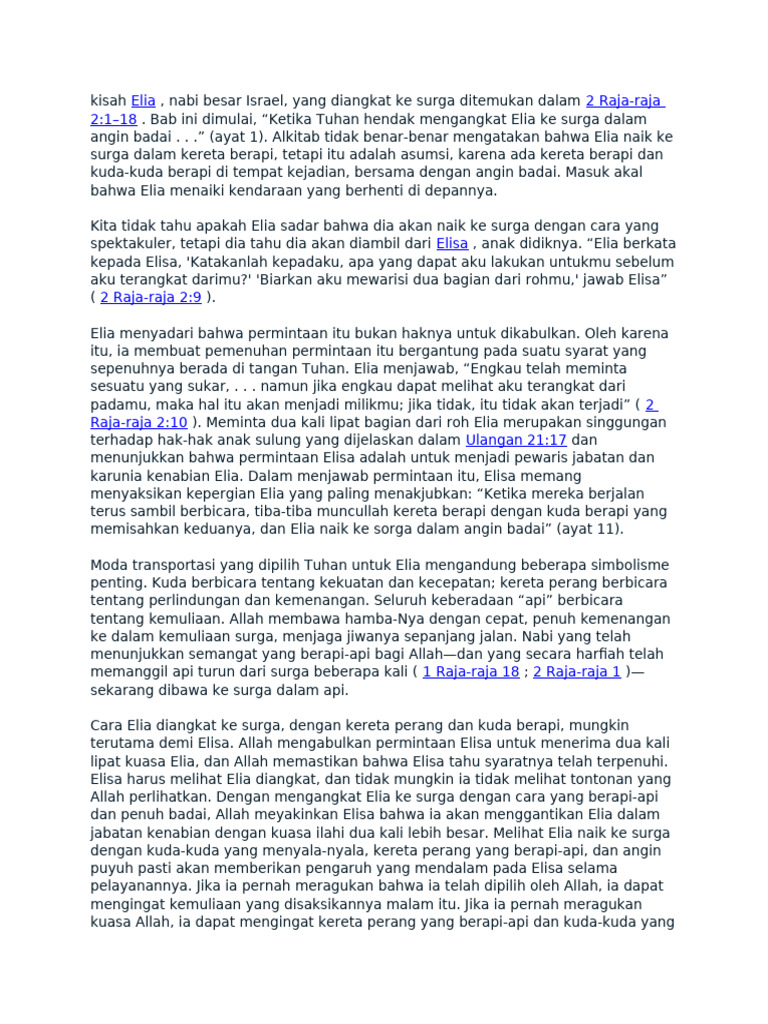 kisah Elia , nabi besar Israel, yang diangkat ke surga ditemukan dalam 2 Raja-raja 2:1–18 . Bab ini dimulai, “Ketika Tuhan hendak mengangkat Elia ke surga dalam angin badai . . .” (ayat 1). Alkitab tidak benar-benar mengatakan bahwa Elia naik ke surga dalam kereta berapi, tetapi itu adalah asumsi, karena ada kereta berapi dan kuda-kuda berapi di tempat kejadian, bersama dengan angin badai. Masuk akal bahwa Elia menaiki kendaraan yang berhenti di depannya.

Kita tidak tahu apakah Elia sadar bahwa dia akan naik ke surga dengan cara yang spektakuler, tetapi dia tahu dia akan diambil dari Elisa , anak didiknya. “Elia berkata kepada Elisa, 'Katakanlah kepadaku, apa yang dapat aku lakukan untukmu sebelum aku terangkat darimu?' 'Biarkan aku mewarisi dua bagian dari rohmu,' jawab Elisa” ( 2 Raja-raja 2:9 ).

Elia menyadari bahwa permintaan itu bukan haknya untuk dikabulkan. Oleh karena itu, ia membuat pemenuhan permintaan itu bergantung pada suatu syarat yang sepenuhnya berada di tangan Tuhan. Elia menjawab, “Engkau telah meminta sesuatu yang sukar, . . . namun jika engkau dapat melihat aku terangkat dari padamu, maka hal itu akan menjadi milikmu; jika tidak, itu tidak akan terjadi” ( 2 Raja-raja 2:10 ). Meminta dua kali lipat bagian dari roh Elia merupakan singgungan terhadap hak-hak anak sulung yang dijelaskan dalam Ulangan 21:17 dan menunjukkan bahwa permintaan Elisa adalah untuk menjadi pewaris jabatan dan karunia kenabian Elia. Dalam menjawab permintaan itu, Elisa memang menyaksikan kepergian Elia yang paling menakjubkan: “Ketika mereka berjalan terus sambil berbicara, tiba-tiba muncullah kereta berapi dengan kuda berapi yang memisahkan keduanya, dan Elia naik ke sorga dalam angin badai” (ayat 11).

Moda transportasi yang dipilih Tuhan untuk Elia mengandung beberapa simbolisme penting. Kuda berbicara tentang kekuatan dan kecepatan; kereta perang berbicara tentang perlindungan dan kemenangan. Seluruh keberadaan “api” berbicara tentang kemuliaan. Allah membawa hamba-Nya dengan cepat, penuh kemenangan ke dalam kemuliaan surga, menjaga jiwanya sepanjang jalan. Nabi yang telah menunjukkan semangat yang berapi-api bagi Allah—dan yang secara harfiah telah memanggil api turun dari surga beberapa kali ( 1 Raja-raja 18 ; 2 Raja-raja 1 )—sekarang dibawa ke surga dalam api.

Cara Elia diangkat ke surga, dengan kereta perang dan kuda berapi, mungkin terutama demi Elisa. Allah mengabulkan permintaan Elisa untuk menerima dua kali lipat kuasa Elia, dan Allah memastikan bahwa Elisa tahu syaratnya telah terpenuhi. Elisa harus melihat Elia diangkat, dan tidak mungkin ia tidak melihat tontonan yang Allah perlihatkan. Dengan mengangkat Elia ke surga dengan cara yang berapi-api dan penuh badai, Allah meyakinkan Elisa bahwa ia akan menggantikan Elia dalam jabatan kenabian dengan kuasa ilahi dua kali lebih besar. Melihat Elia naik ke surga dengan kuda-kuda yang menyala-nyala, kereta perang yang berapi-api, dan angin puyuh pasti akan memberikan pengaruh yang mendalam pada Elisa selama pelayanannya. Jika ia pernah meragukan bahwa ia telah dipilih oleh Allah, ia dapat mengingat kemuliaan yang disaksikannya malam itu. Jika ia pernah meragukan kuasa Allah, ia dapat mengingat kereta perang yang berapi-api dan kuda-kuda yang